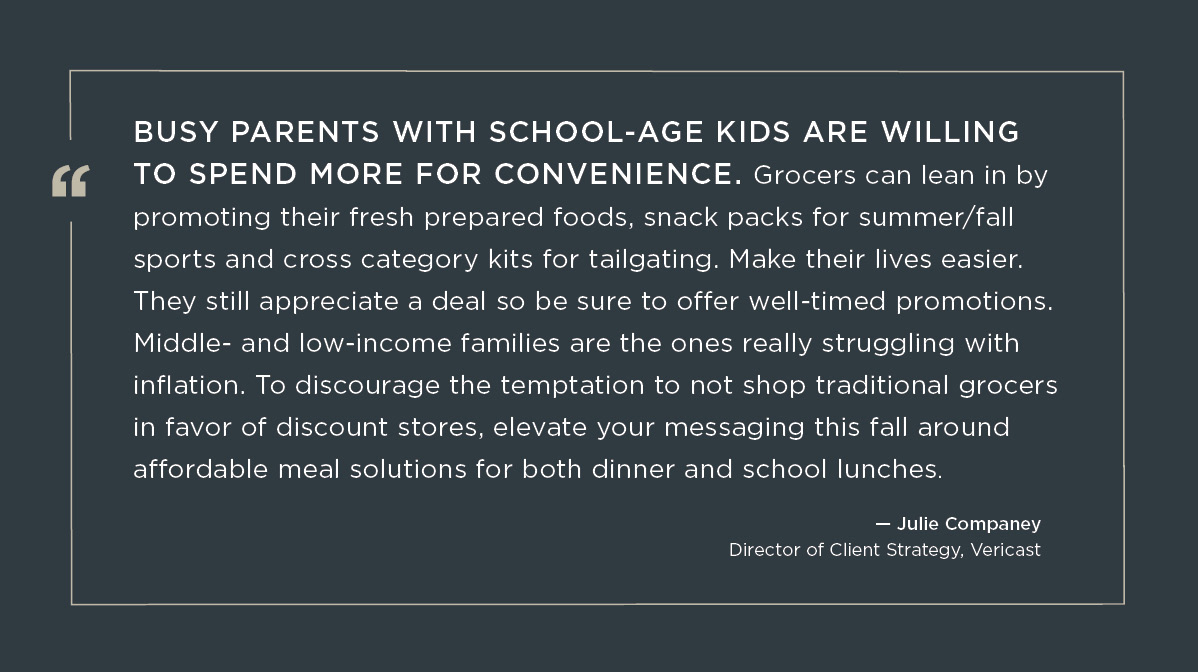 “

BUSY PARENTS WITH SCHOOL-AGE KIDS ARE WILLING TO SPEND MORE FOR CONVENIENCE. Grocers can lean in by promoting their fresh prepared foods, snack packs for summer/fall sports and cross category kits for tailgating. Make their lives easier. They still appreciate a deal so be sure to offer well-timed promotions. Middle- and low-income families are the ones really struggling with inflation. To discourage the temptation to not shop traditional grocers in favor of discount stores, elevate your messaging this fall around affordable meal solutions for both dinner and school lunches.

— Julie Companey
Director of Client Strategy, Vericast